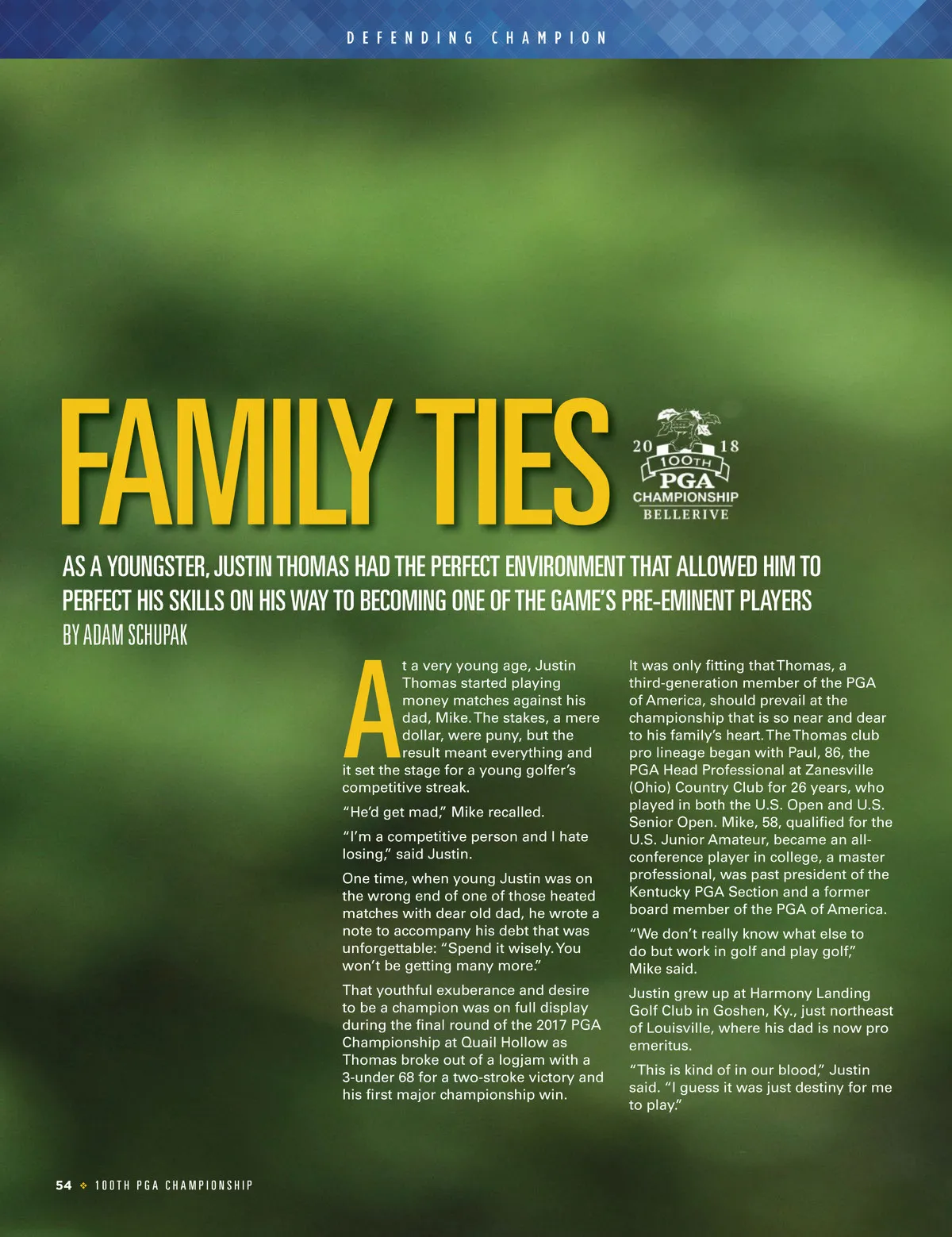 DEFENDING CHAMPION

FAMILY TIES

20 18
100TH
PGA
CHAMPIONSHIP
BELLERIVE

AS A YOUNGSTER, JUSTIN THOMAS HAD THE PERFECT ENVIRONMENT THAT ALLOWED HIM TO PERFECT HIS SKILLS ON HIS WAY TO BECOMING ONE OF THE GAME'S PRE-EMINENT PLAYERS

BY ADAM SCHUPAK

At a very young age, Justin Thomas started playing money matches against his dad, Mike. The stakes, a mere dollar, were puny, but the result meant everything and it set the stage for a young golfer's competitive streak.

"He'd get mad," Mike recalled.

"I'm a competitive person and I hate losing," said Justin.

One time, when young Justin was on the wrong end of one of those heated matches with dear old dad, he wrote a note to accompany his debt that was unforgettable: "Spend it wisely. You won't be getting many more."

That youthful exuberance and desire to be a champion was on full display during the final round of the 2017 PGA Championship at Quail Hollow as Thomas broke out of a logjam with a 3-under 68 for a two-stroke victory and his first major championship win.

It was only fitting that Thomas, a third-generation member of the PGA of America, should prevail at the championship that is so near and dear to his family's heart. The Thomas club pro lineage began with Paul, 86, the PGA Head Professional at Zanesville (Ohio) Country Club for 26 years, who played in both the U.S. Open and U.S. Senior Open. Mike, 58, qualified for the U.S. Junior Amateur, became an all-conference player in college, a master professional, was past president of the Kentucky PGA Section and a former board member of the PGA of America.

"We don't really know what else to do but work in golf and play golf," Mike said.

Justin grew up at Harmony Landing Golf Club in Goshen, Ky., just northeast of Louisville, where his dad is now pro emeritus.

"This is kind of in our blood," Justin said. "I guess it was just destiny for me to play."

54 ❖ 100TH PGA CHAMPIONSHIP